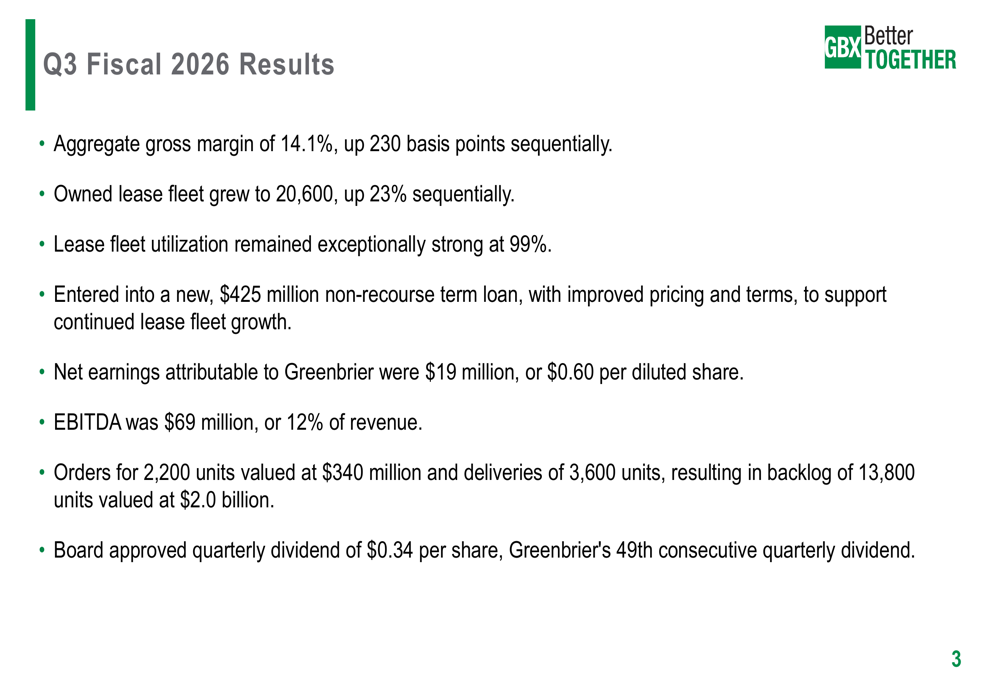 Q3 Fiscal 2026 Results

GBX Better TOGETHER

• Aggregate gross margin of 14.1%, up 230 basis points sequentially.

• Owned lease fleet grew to 20,600, up 23% sequentially.

• Lease fleet utilization remained exceptionally strong at 99%.

• Entered into a new, $425 million non-recourse term loan, with improved pricing and terms, to support continued lease fleet growth.

• Net earnings attributable to Greenbrier were $19 million, or $0.60 per diluted share.

• EBITDA was $69 million, or 12% of revenue.

• Orders for 2,200 units valued at $340 million and deliveries of 3,600 units, resulting in backlog of 13,800 units valued at $2.0 billion.

• Board approved quarterly dividend of $0.34 per share, Greenbrier's 49th consecutive quarterly dividend.

3